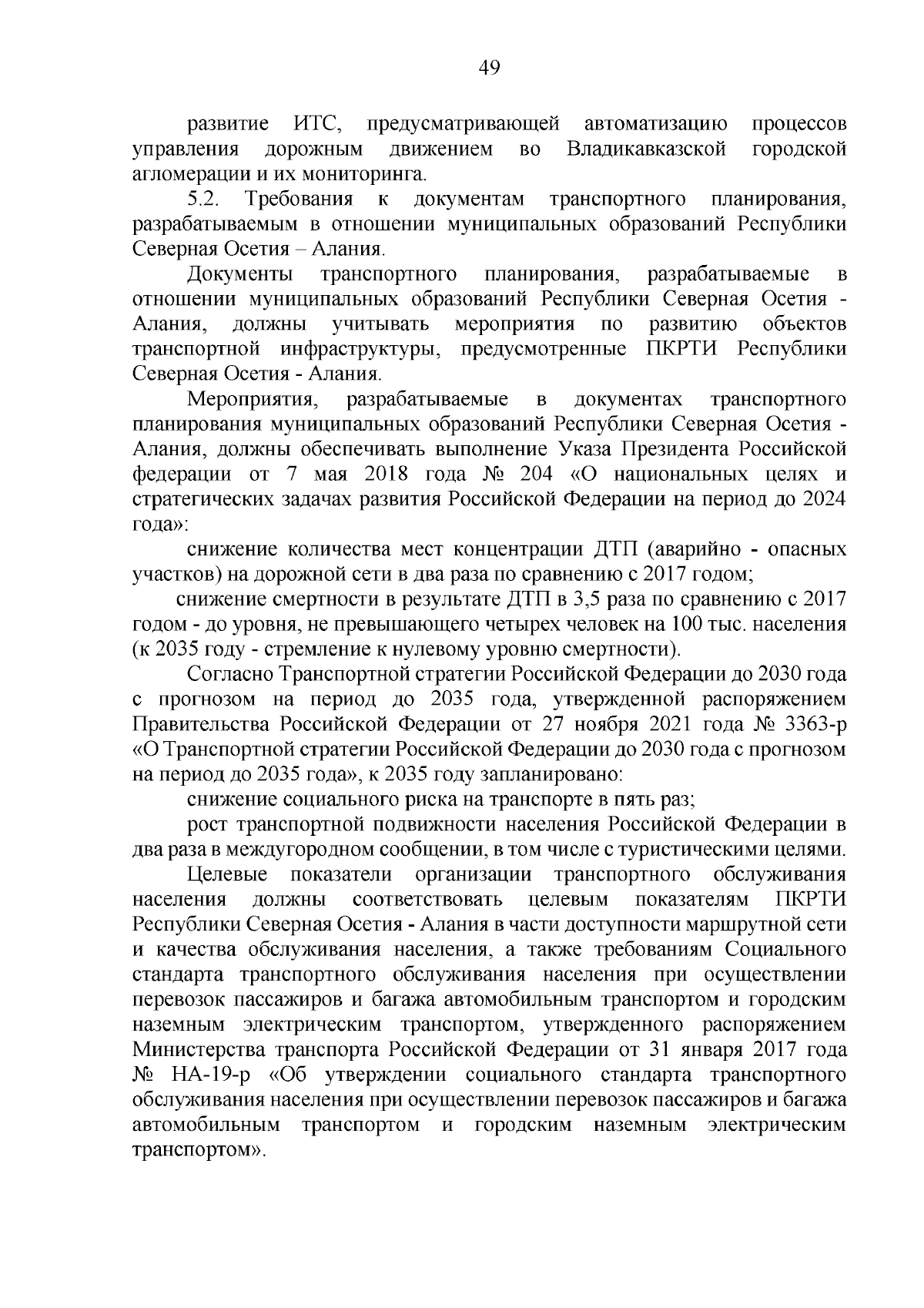 49

развитие ИТС, предусматривающей автоматизацию процессов управления дорожным движением во Владикавказской городской агломерации и их мониторинга.

5.2. Требования к документам транспортного планирования, разрабатываемым в отношении муниципальных образований Республики Северная Осетия – Алания.

Документы транспортного планирования, разрабатываемые в отношении муниципальных образований Республики Северная Осетия - Алания, должны учитывать мероприятия по развитию объектов транспортной инфраструктуры, предусмотренные ПКРТИ Республики Северная Осетия - Алания.

Мероприятия, разрабатываемые в документах транспортного планирования муниципальных образований Республики Северная Осетия - Алания, должны обеспечивать выполнение Указа Президента Российской федерации от 7 мая 2018 года № 204 «О национальных целях и стратегических задачах развития Российской Федерации на период до 2024 года»:

снижение количества мест концентрации ДТП (аварийно - опасных участков) на дорожной сети в два раза по сравнению с 2017 годом;

снижение смертности в результате ДТП в 3,5 раза по сравнению с 2017 годом - до уровня, не превышающего четырех человек на 100 тыс. населения (к 2035 году - стремление к нулевому уровню смертности).

Согласно Транспортной стратегии Российской Федерации до 2030 года с прогнозом на период до 2035 года, утвержденной распоряжением Правительства Российской Федерации от 27 ноября 2021 года № 3363-р «О Транспортной стратегии Российской Федерации до 2030 года с прогнозом на период до 2035 года», к 2035 году запланировано:

снижение социального риска на транспорте в пять раз;

рост транспортной подвижности населения Российской Федерации в два раза в междугородном сообщении, в том числе с туристическими целями.

Целевые показатели организации транспортного обслуживания населения должны соответствовать целевым показателям ПКРТИ Республики Северная Осетия - Алания в части доступности маршрутной сети и качества обслуживания населения, а также требованиям Социального стандарта транспортного обслуживания населения при осуществлении перевозок пассажиров и багажа автомобильным транспортом и городским наземным электрическим транспортом, утвержденного распоряжением Министерства транспорта Российской Федерации от 31 января 2017 года № НА-19-р «Об утверждении социального стандарта транспортного обслуживания населения при осуществлении перевозок пассажиров и багажа автомобильным транспортом и городским наземным электрическим транспортом».